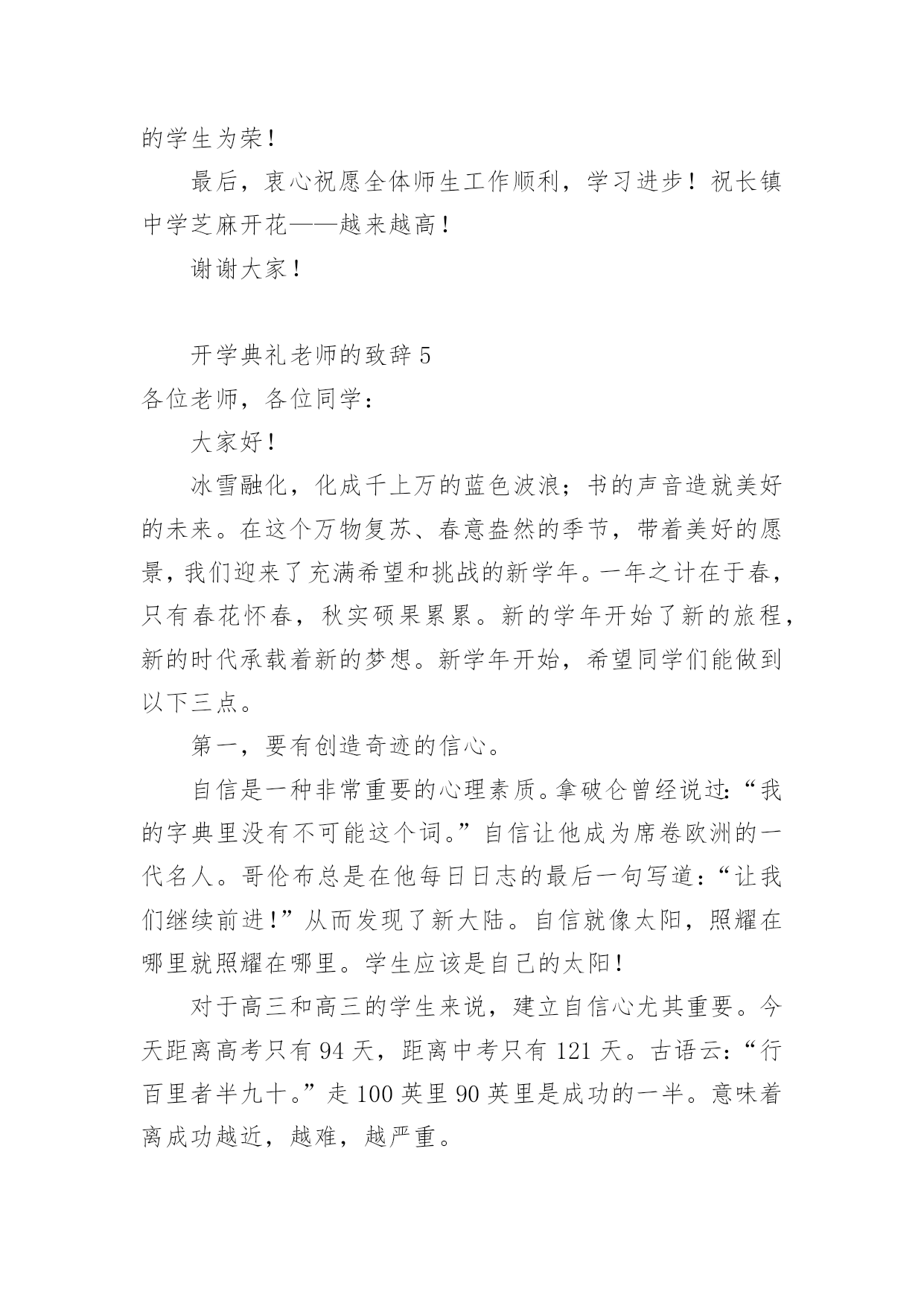 的学生为荣！

最后，衷心祝愿全体师生工作顺利，学习进步！祝长镇中学芝麻开花——越来越高！

谢谢大家！

开学典礼老师的致辞 5

各位老师，各位同学：

大家好！

冰雪融化，化成千上万的蓝色波浪；书的声音造就美好的未来。在这个万物复苏、春意盎然的季节，带着美好的愿景，我们迎来了充满希望和挑战的新学年。一年之计在于春，只有春花怀春，秋实硕果累累。新的学年开始了新的旅程，新的时代承载着新的梦想。新学年开始，希望同学们能做到以下三点。

第一，要有创造奇迹的信心。

自信是一种非常重要的心理素质。拿破仑曾经说过：“我的字典里没有不可能这个词。”自信让他成为席卷欧洲的一代名人。哥伦布总是在他每日日志的最后一句写道：“让我们继续前进！”从而发现了新大陆。自信就像太阳，照耀在哪里就照耀在哪里。学生应该是自己的太阳！

对于高三和高三的学生来说，建立自信心尤其重要。今天距离高考只有 94 天，距离中考只有 121 天。古语云：“行百里者半九十。”走 100 英里 90 英里是成功的一半。意味着离成功越近，越难，越严重。